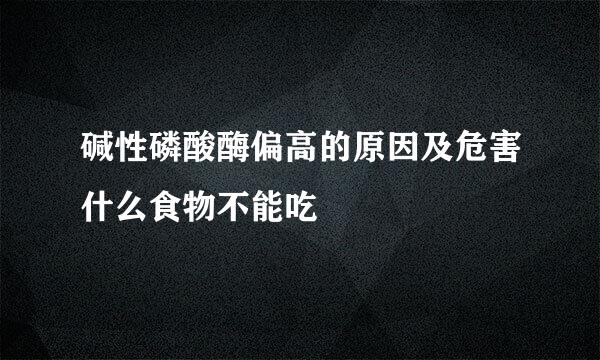 碱性磷酸酶偏高的原因及危害
什么食物不能吃